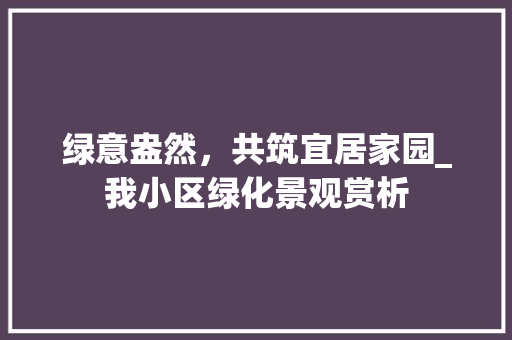 绿意盎然，共筑宜居家园_我小区绿化景观赏析